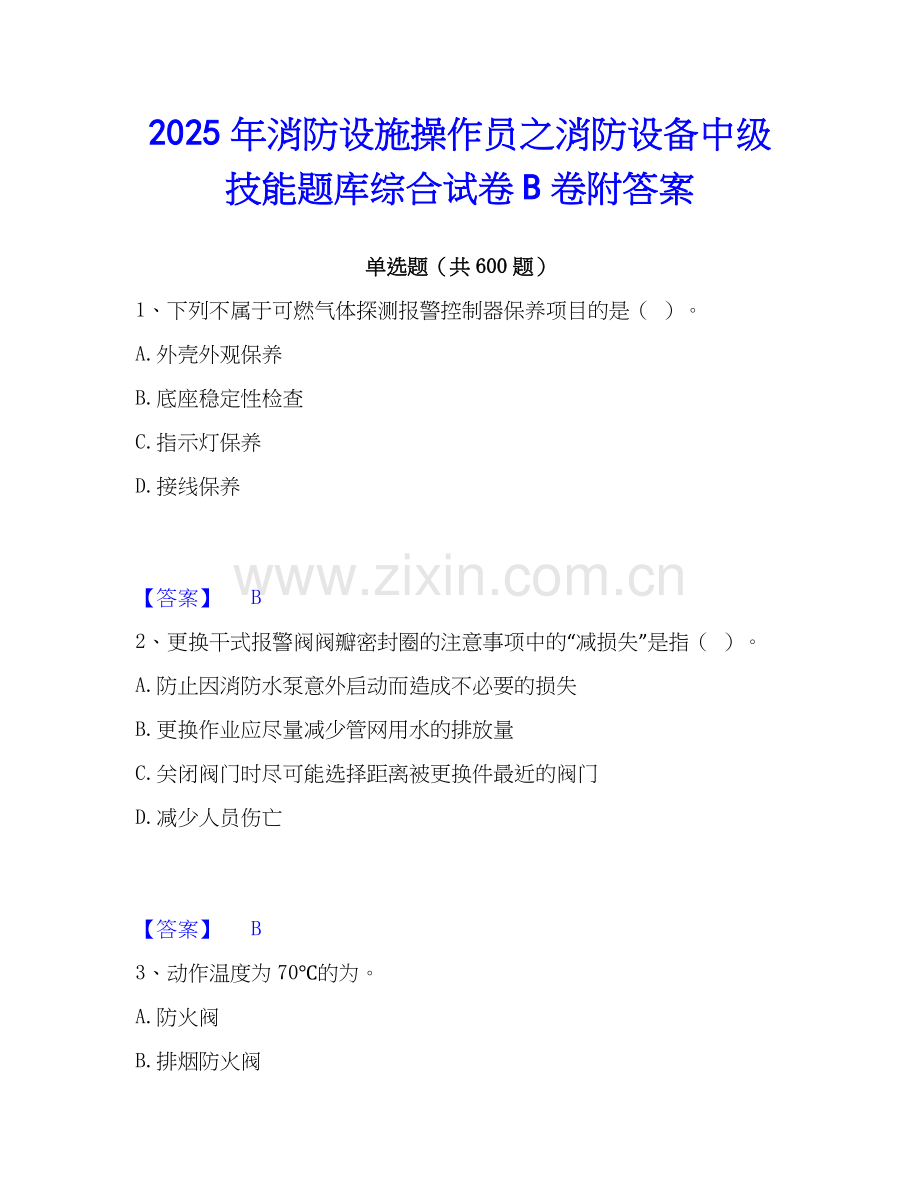 2025年消防设施操作员之消防设备中级技能题库综合试卷B卷附答案

单选题（共600题）

1、下列不属于可燃气体探测报警控制器保养项目的是（ ）。

A.外壳外观保养

B.底座稳定性检查

C.指示灯保养

D.接线保养

【答案】 B

2、更换干式报警阀阀瓣密封圈的注意事项中的“减损失”是指（ ）。

A.防止因消防水泵意外启动而造成不必要的损失

B.更换作业应尽量减少管网用水的排放量

C.关闭阀门时尽可能选择距离被更换件最近的阀门

D.减少人员伤亡

【答案】 B

3、动作温度为70℃的为。

A.防火阀

B.排烟防火阀

www.zixin.com.cn